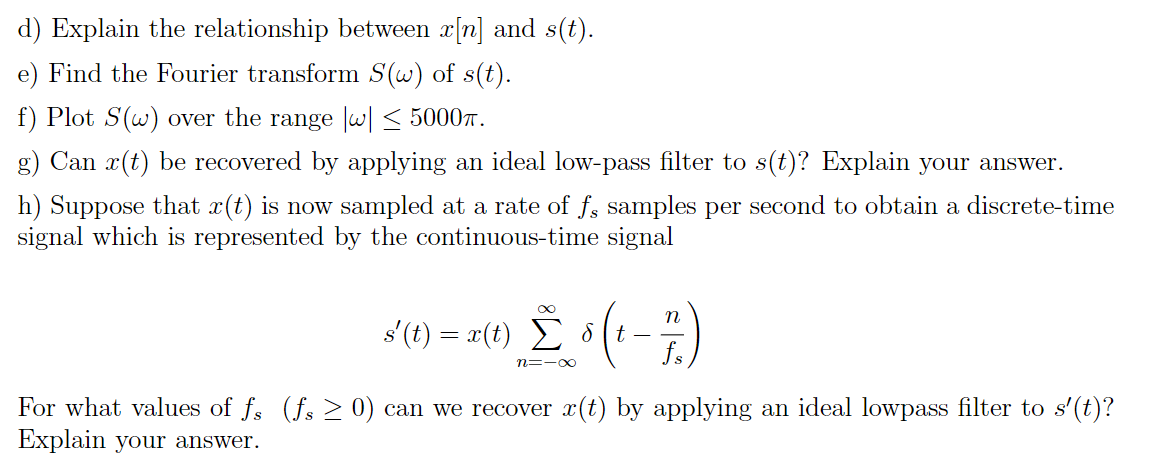 d) Explain the relationship between $x[n]$ and $s(t)$.

e) Find the Fourier transform $S(\omega)$ of $s(t)$.

f) Plot $S(\omega)$ over the range $|\omega| \leq 5000\pi$.

g) Can $x(t)$ be recovered by applying an ideal low-pass filter to $s(t)$? Explain your answer.

h) Suppose that $x(t)$ is now sampled at a rate of $f_s$ samples per second to obtain a discrete-time signal which is represented by the continuous-time signal

$$s'(t) = x(t) \sum_{n=-\infty}^{\infty} \delta\left(t - \frac{n}{f_s}\right)$$

For what values of $f_s$ $(f_s \geq 0)$ can we recover $x(t)$ by applying an ideal lowpass filter to $s'(t)$? Explain your answer.